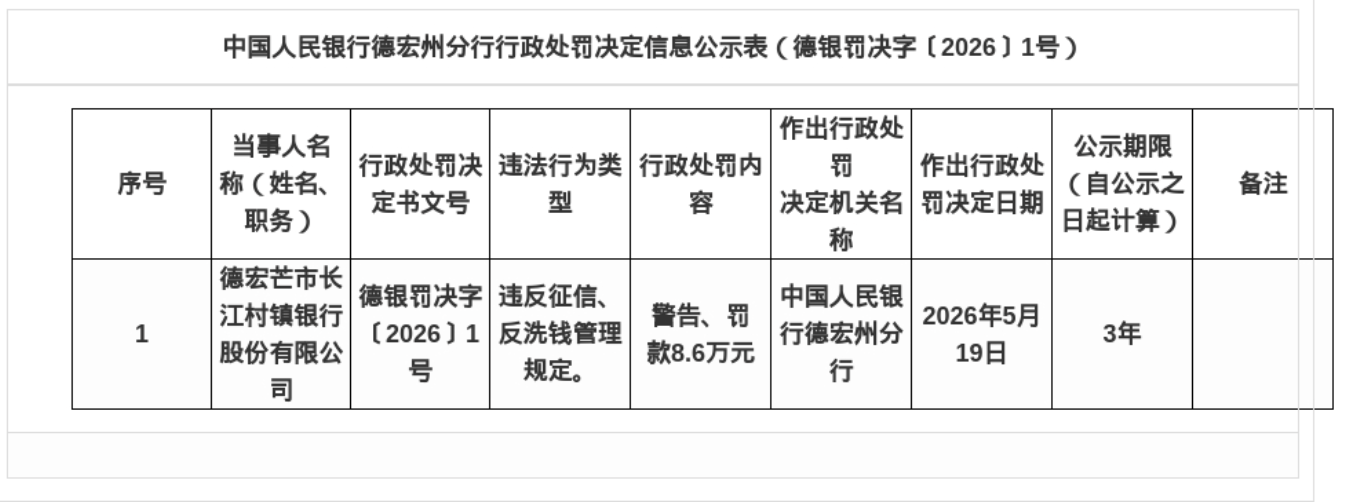 中国人民银行德宏州分行行政处罚决定信息公示表（德银罚决字〔2026〕1号）

| 序号 | 当事人名称（姓名、职务） | 行政处罚决定书文号 | 违法行为类型 | 行政处罚内容 | 作出行政处罚决定机关名称 | 作出行政处罚决定日期 | 公示期限（自公示之日起计算） | 备注 |
|---|---|---|---|---|---|---|---|---|
| 1 | 德宏芒市长江村镇银行股份有限公司 | 德银罚决字〔2026〕1号 | 违反征信、反洗钱管理规定。 | 警告、罚款8.6万元 | 中国人民银行德宏州分行 | 2026年5月19日 | 3年 | |